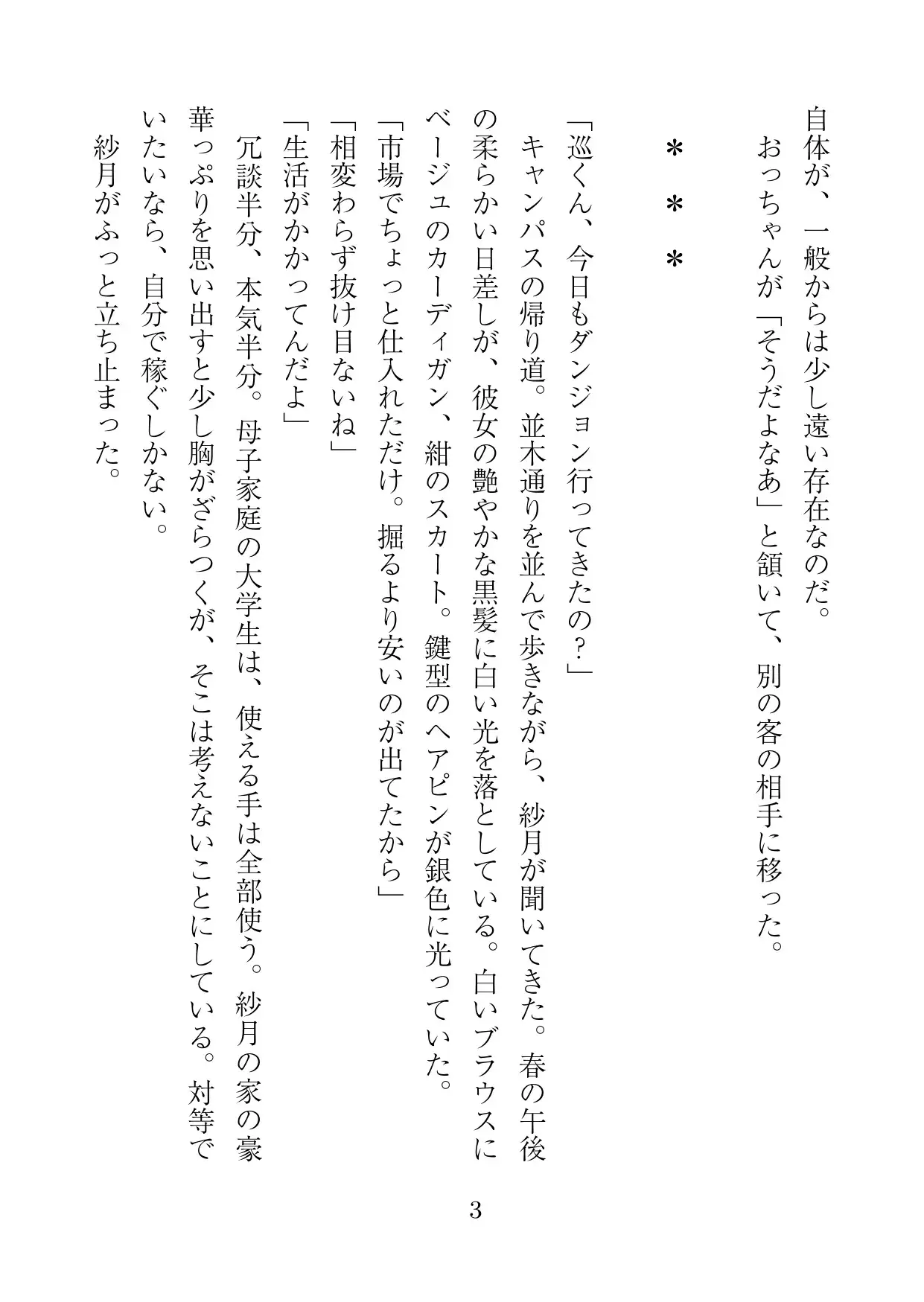 自体が、一般からは少し遠い存在なのだ。
おっちゃんが「そうだよなあ」と頷いて、別の客の相手に移った。

＊＊＊

「巡くん、今日もダンジョン行ってきたの？」
キャンパスの帰り道。並木通りを並んで歩きながら、紗月が聞いてきた。春の午後の柔らかい日差しが、彼女の艶やかな黒髪に白い光を落としている。白いブラウスにベージュのカーディガン、紺のスカート。鍵型のヘアピンが銀色に光っていた。
「市場でちょっと仕入れただけ。掘るより安いのが出てたから」
「相変わらず抜け目ないね」
「生活がかかってんだよ」
冗談半分、本気半分。母子家庭の大学生は、使える手は全部使う。紗月の家の豪華っぷりを思い出すと少し胸がざらつくが、そこは考えないことにしている。対等でいたいなら、自分で稼ぐしかない。
紗月がふっと立ち止まった。

3